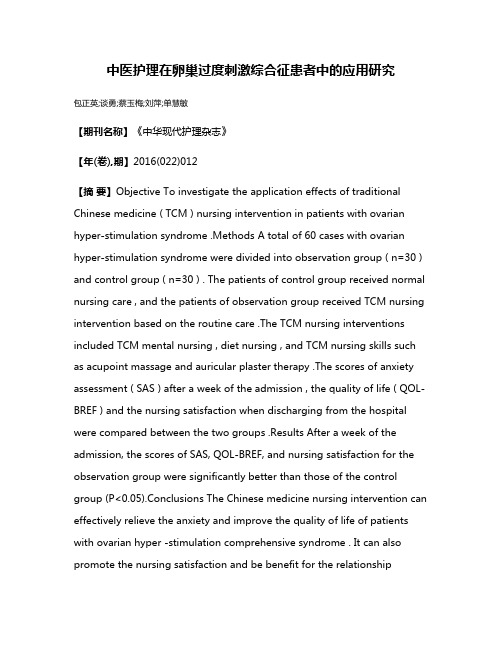 中医护理在卵巢过度刺激综合征患者中的应用研究

包正英;谈勇;蔡玉梅;刘萍;单慧敏

【期刊名称】《中华现代护理杂志》

【年(卷),期】2016(022)012

【摘 要】Objective To investigate the application effects of traditional Chinese medicine ( TCM ) nursing intervention in patients with ovarian hyper-stimulation syndrome .Methods A total of 60 cases with ovarian hyper-stimulation syndrome were divided into observation group ( n=30 ) and control group ( n=30 ) . The patients of control group received normal nursing care , and the patients of observation group received TCM nursing intervention based on the routine care .The TCM nursing interventions included TCM mental nursing , diet nursing , and TCM nursing skills such as acupoint massage and auricular plaster therapy .The scores of anxiety assessment ( SAS ) after a week of the admission , the quality of life ( QOL-BREF ) and the nursing satisfaction when discharging from the hospital were compared between the two groups .Results After a week of the admission, the scores of SAS, QOL-BREF, and nursing satisfaction for the observation group were significantly better than those of the control group (P<0.05).Conclusions The Chinese medicine nursing intervention can effectively relieve the anxiety and improve the quality of life of patients with ovarian hyper -stimulation comprehensive syndrome . It can also promote the nursing satisfaction and be benefit for the relationship